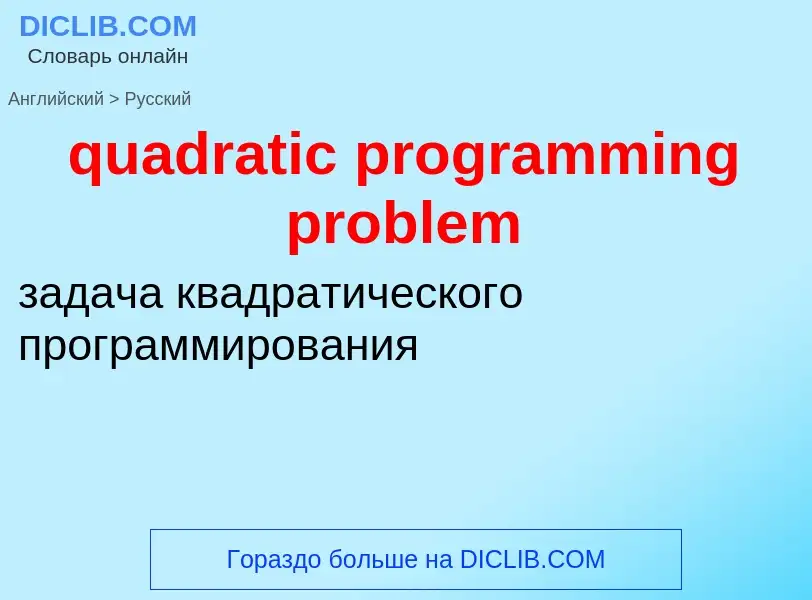 DICLIB.COM
Словарь онлайн

Английский > Русский

quadratic programming problem

задача квадратического программирования

Гораздо больше на DICLIB.COM